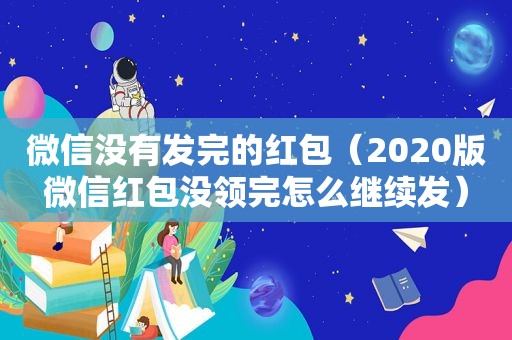 微信没有发完的红包（2020版微信红包没领完怎么继续发）